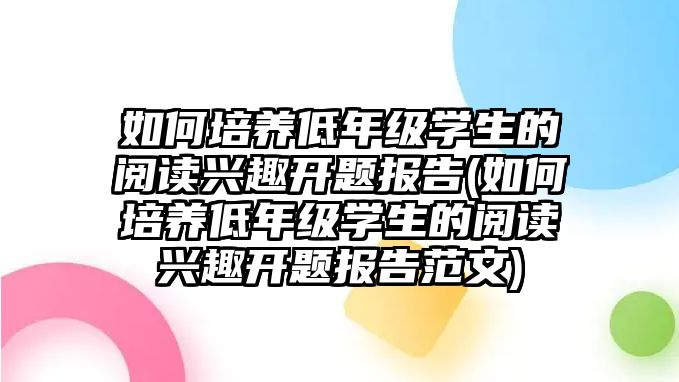 如何培养低年级学生的阅读兴趣开题报告(如何培养低年级学生的阅读兴趣开题报告范文)